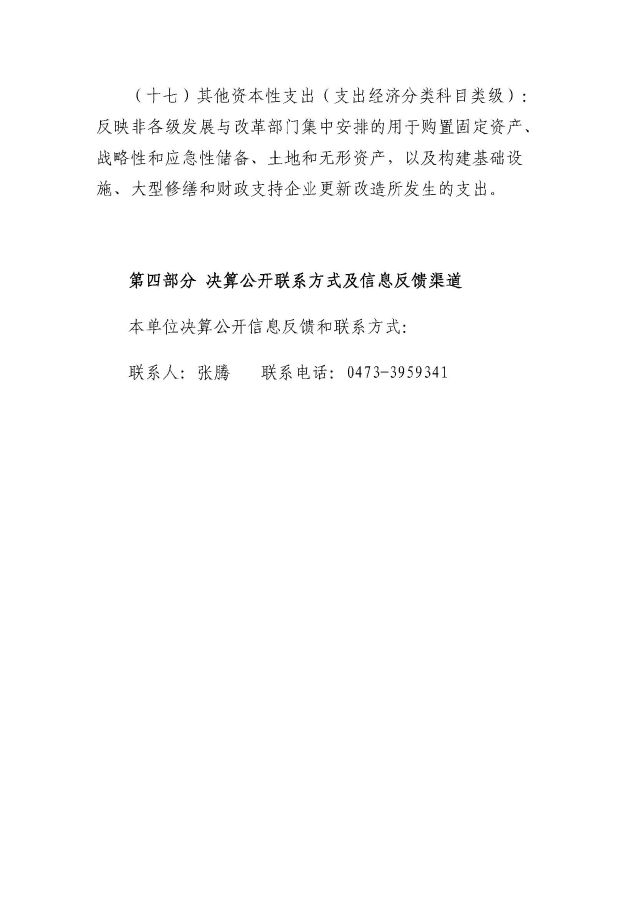 （十七）其他资本性支出（支出经济分类科目类级）：反映非各级发展与改革部门集中安排的用于购置固定资产、战略性和应急性储备、土地和无形资产，以及构建基础设施、大型修缮和财政支持企业更新改造所发生的支出。

第四部分 决算公开联系方式及信息反馈渠道

本单位决算公开信息反馈和联系方式：

联系人：张腾 联系电话：0473-3959341